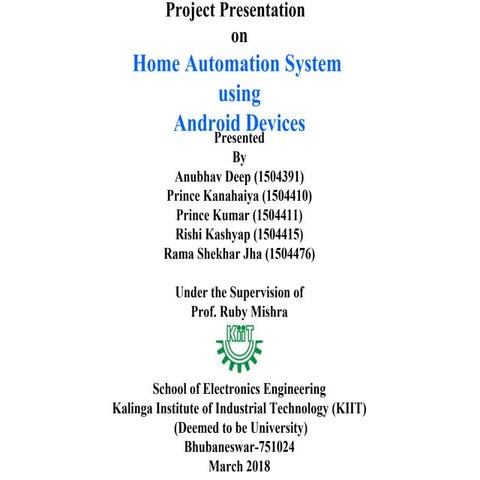 Project Presentation
on
Home Automation System
using
Android Devices
Presented
By
Anubhav Deep (1504391)
Prince Kanahaiya (1504410)
Prince Kumar (1504411)
Rishi Kashyap (1504415)
Rama Shekhar Jha (1504476)

Under the Supervision of
Prof. Ruby Mishra

KIIT

School of Electronics Engineering
Kalinga Institute of Industrial Technology (KIIT)
(Deemed to be University)
Bhubaneswar-751024
March 2018